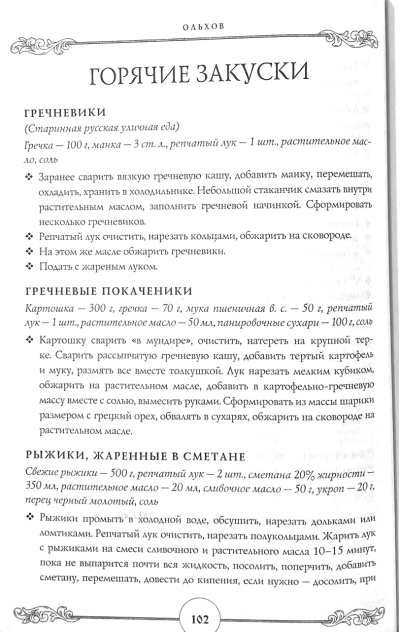 ОЛЬХОВ

ГОРЯЧИЕ ЗАКУСКИ

ГРЕЧНЕВИКИ

(Старинная русская уличная еда)

Гречка — 100 г, манка — 3 ст. л., репчатый лук — 1 шт., растительное масло, соль

❖ Заранее сварить вязкую гречневую кашу, добавить манку, перемешать, охладить, хранить в холодильнике. Небольшой стаканчик смазать внутри растительным маслом, заполнить гречневой начинкой. Сформировать несколько гречневиков.

❖ Репчатый лук очистить, нарезать кольцами, обжарить на сковороде.

❖ На этом же масле обжарить гречневики.

❖ Подать с жареным луком.

ГРЕЧНЕВЫЕ ПОКАЧЕНИКИ

Картошка — 300 г, гречка — 70 г, мука пшеничная в. с. — 50 г, репчатый лук — 1 шт., растительное масло — 50 мл, панировочные сухари — 100 г, соль

❖ Картошку сварить «в мундире», очистить, натереть на крупной терке. Сварить рассыпчатую гречневую кашу, добавить тертый картофель и муку, размять все вместе толкушкой. Лук нарезать мелким кубиком, обжарить на растительном масле, добавить в картофельно-гречневую массу вместе с солью, вымесить руками. Сформировать из массы шарики размером с грецкий орех, обвалять в сухарях, обжарить на сковороде на растительном масле.

РЫЖИКИ, ЖАРЕННЫЕ В СМЕТАНЕ

Свежие рыжики — 500 г, репчатый лук — 2 шт., сметана 20% жирности — 350 мл, растительное масло — 20 мл, сливочное масло — 50 г, укроп — 20 г, перец черный молотый, соль

❖ Рыжики промыть в холодной воде, обсушить, нарезать дольками или ломтиками. Репчатый лук очистить, нарезать полукольцами. Жарить лук с рыжиками на смеси сливочного и растительного масла 10–15 минут, пока не выпарится почти вся жидкость, посолить, поперчить, добавить сметану, перемешать, довести до кипения, если нужно — досолить, при

102